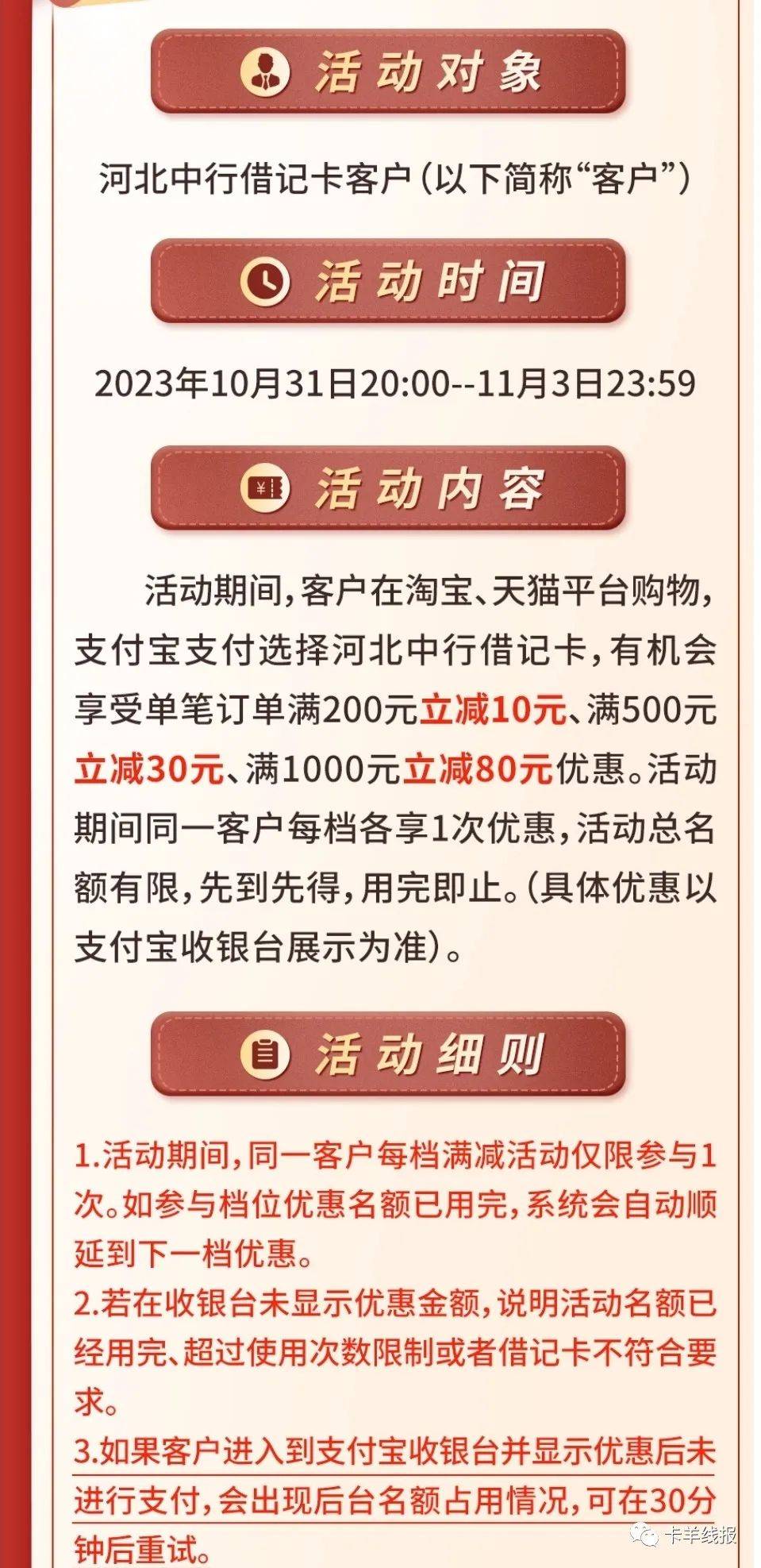 活动对象

河北中行借记卡客户(以下简称“客户”)

活动时间

2023年10月31日20:00--11月3日23:59

活动内容

活动期间,客户在淘宝、天猫平台购物,支付宝支付选择河北中行借记卡,有机会享受单笔订单满200元立减10元、满500元立减30元、满1000元立减80元优惠。活动期间同一客户每档各享1次优惠,活动总名额有限,先到先得,用完即止。(具体优惠以支付宝收银台展示为准)。

活动细则

1.活动期间,同一客户每档满减活动仅限参与1次。如参与档位优惠名额已用完,系统会自动顺延到下一档优惠。
2.若在收银台未显示优惠金额,说明活动名额已经用完、超过使用次数限制或者借记卡不符合要求。
3.如果客户进入到支付宝收银台并显示优惠后未进行支付,会出现后台名额占用情况,可在30分钟后重试。

卡羊线报